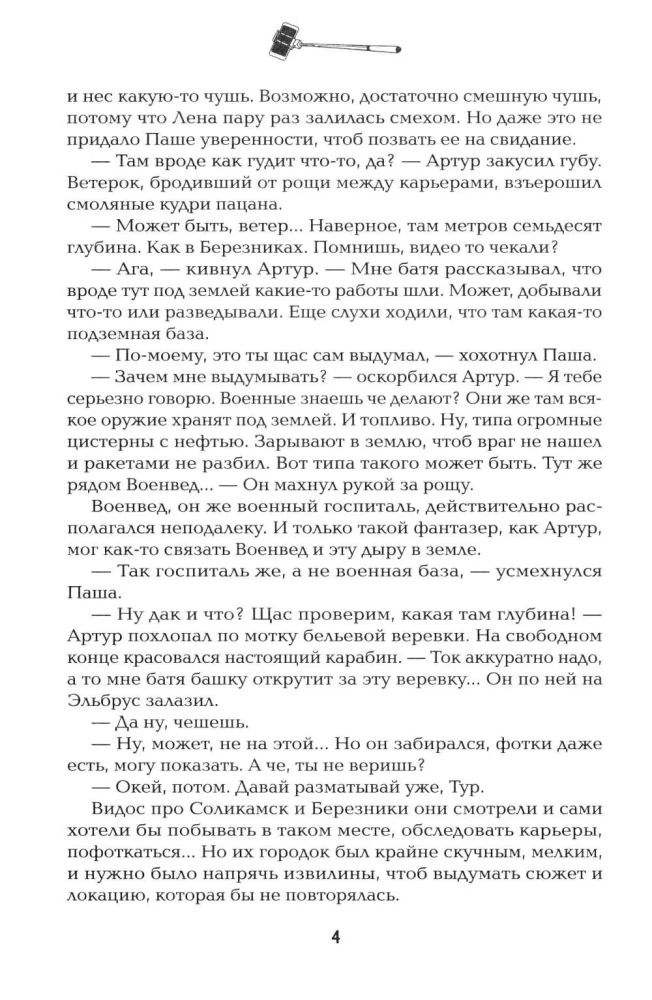 и нес какую-то чушь. Возможно, достаточно смешную чушь, потому что Лена пару раз залилась смехом. Но даже это не придало Паше уверенности, чтоб позвать ее на свидание.

— Там вроде как гудит что-то, да? — Артур закусил губу. Ветерок, бродивший от рощи между карьерами, взъерошил смоляные кудри пацана.

— Может быть, ветер... Наверное, там метров семьдесят глубина. Как в Березниках. Помнишь, видео то чекали?

— Ага, — кивнул Артур. — Мне батя рассказывал, что вроде тут под землей какие-то работы шли. Может, добывали что-то или разведывали. Еще слухи ходили, что там какая-то подземная база.

— По-моему, это ты щас сам выдумал, — хохотнул Паша.

— Зачем мне выдумывать? — оскорбился Артур. — Я тебе серьезно говорю. Военные знаешь че делают? Они же там всякое оружие хранят под землей. И топливо. Ну, типа огромные цистерны с нефтью. Зарывают в землю, чтоб враг не нашел и ракетами не разбил. Вот типа такого может быть. Тут же рядом Военвед... — Он махнул рукой за рощу.

Военвед, он же военный госпиталь, действительно располагался неподалеку. И только такой фантазер, как Артур, мог как-то связать Военвед и эту дыру в земле.

— Так госпиталь же, а не военная база, — усмехнулся Паша.

— Ну дак и что? Щас проверим, какая там глубина! — Артур похлопал по мотку бельевой веревки. На свободном конце красовался настоящий карабин. — Ток аккуратно надо, а то мне батя башку открутит за эту веревку... Он по ней на Эльбрус залазил.

— Да ну, чешешь.

— Ну, может, не на этой... Но он забирался, фотки даже есть, могу показать. А че, ты не веришь?

— Окей, потом. Давай разматывай уже, Тур.

Видос про Соликамск и Березники они смотрели и сами хотели бы побывать в таком месте, обследовать карьеры, пофоткаться... Но их городок был крайне скучным, мелким, и нужно было напрячь извилины, чтоб выдумать сюжет и локацию, которая бы не повторялась.

4